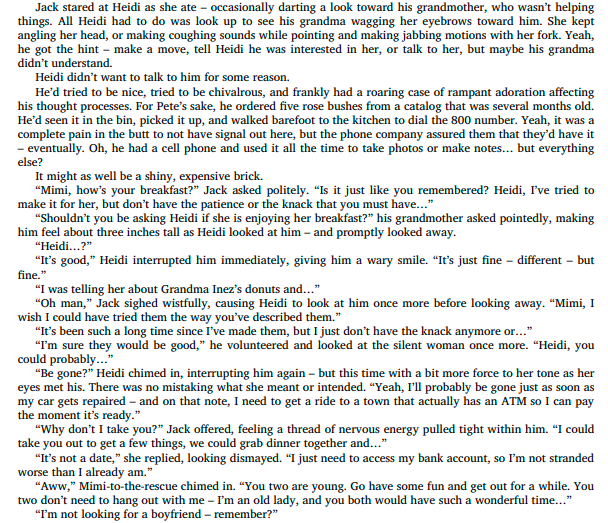 Jack stared at Heidi as she ate – occasionally darting a look toward his grandmother, who wasn't helping things. All Heidi had to do was look up to see his grandma wagging her eyebrows toward him. She kept angling her head, or making coughing sounds while pointing and making jabbing motions with her fork. Yeah, he got the hint – make a move, tell Heidi he was interested in her, or talk to her, but maybe his grandma didn't understand.

Heidi didn't want to talk to him for some reason.

He'd tried to be nice, tried to be chivalrous, and frankly had a roaring case of rampant adoration affecting his thought processes. For Pete's sake, he ordered five rose bushes from a catalog that was several months old. He'd seen it in the bin, picked it up, and walked barefoot to the kitchen to dial the 800 number. Yeah, it was a complete pain in the butt to not have signal out here, but the phone company assured them that they'd have it – eventually. Oh, he had a cell phone and used it all the time to take photos or make notes… but everything else?

It might as well be a shiny, expensive brick.

"Mimi, how's your breakfast?" Jack asked politely. "Is it just like you remembered? Heidi, I've tried to make it for her, but don't have the patience or the knack that you must have…"

"Shouldn't you be asking Heidi if she is enjoying her breakfast?" his grandmother asked pointedly, making him feel about three inches tall as Heidi looked at him – and promptly looked away.

"Heidi…?"

"It's good," Heidi interrupted him immediately, giving him a wary smile. "It's just fine – different – but fine."

"I was telling her about Grandma Inez's donuts and…"

"Oh man," Jack sighed wistfully, causing Heidi to look at him once more before looking away. "Mimi, I wish I could have tried them the way you've described them."

"It's been such a long time since I've made them, but I just don't have the knack anymore or…"

"I'm sure they would be good," he volunteered and looked at the silent woman once more. "Heidi, you could probably…"

"Be gone?" Heidi chimed in, interrupting him again – but this time with a bit more force to her tone as her eyes met his. There was no mistaking what she meant or intended. "Yeah, I'll probably be gone just as soon as my car gets repaired – and on that note, I need to get a ride to a town that actually has an ATM so I can pay the moment it's ready."

"Why don't I take you?" Jack offered, feeling a thread of nervous energy pulled tight within him. "I could take you out to get a few things, we could grab dinner together and…"

"It's not a date," she replied, looking dismayed. "I just need to access my bank account, so I'm not stranded worse than I already am."

"Aww," Mimi-to-the-rescue chimed in. "You two are young. Go have some fun and get out for a while. You two don't need to hang out with me – I'm an old lady, and you both would have such a wonderful time…"

"I'm not looking for a boyfriend – remember?"